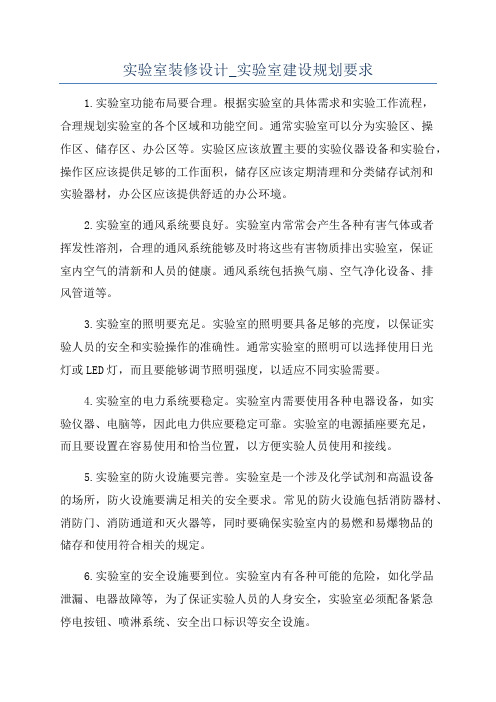 实验室装修设计_实验室建设规划要求

1.实验室功能布局要合理。根据实验室的具体需求和实验工作流程，合理规划实验室的各个区域和功能空间。通常实验室可以分为实验区、操作区、储存区、办公区等。实验区应该放置主要的实验仪器设备和实验台，操作区应该提供足够的工作面积，储存区应该定期清理和分类储存试剂和实验器材，办公区应该提供舒适的办公环境。

2.实验室的通风系统要良好。实验室内常常会产生各种有害气体或者挥发性溶剂，合理的通风系统能够及时将这些有害物质排出实验室，保证室内空气的清新和人员的健康。通风系统包括换气扇、空气净化设备、排风管道等。

3.实验室的照明要充足。实验室的照明要具备足够的亮度，以保证实验人员的安全和实验操作的准确性。通常实验室的照明可以选择使用日光灯或LED灯，而且要能够调节照明强度，以适应不同实验需要。

4.实验室的电力系统要稳定。实验室内需要使用各种电器设备，如实验仪器、电脑等，因此电力供应要稳定可靠。实验室的电源插座要充足，而且要设置在容易使用和恰当位置，以方便实验人员使用和接线。

5.实验室的防火设施要完善。实验室是一个涉及化学试剂和高温设备的场所，防火设施要满足相关的安全要求。常见的防火设施包括消防器材、消防门、消防通道和灭火器等，同时要确保实验室内的易燃和易爆物品的储存和使用符合相关的规定。

6.实验室的安全设施要到位。实验室内有各种可能的危险，如化学品泄漏、电器故障等，为了保证实验人员的人身安全，实验室必须配备紧急停电按钮、喷淋系统、安全出口标识等安全设施。